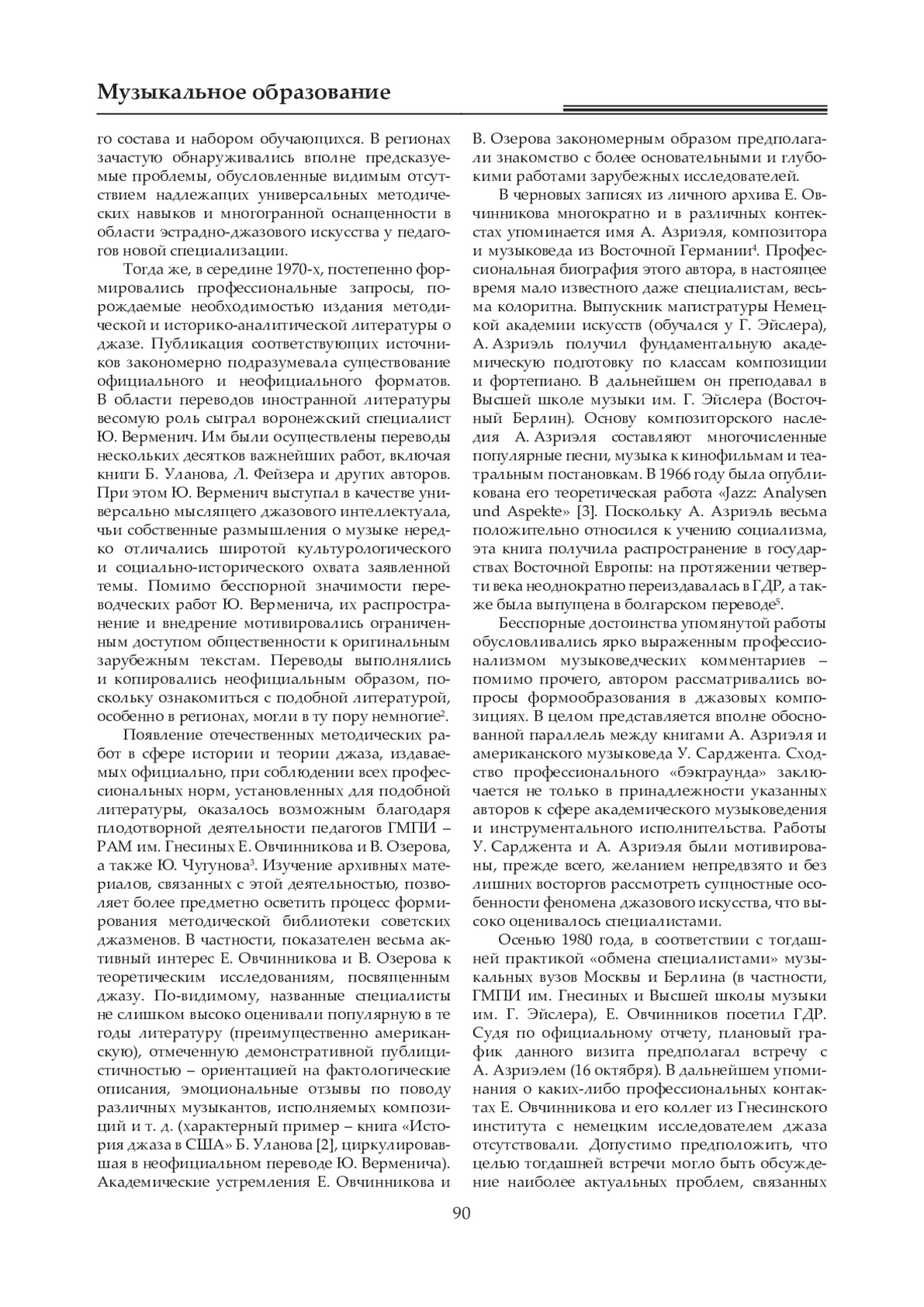 Музыкальное образование

го состава и набором обучающихся. В регионах зачастую обнаруживались вполне предсказуемые проблемы, обусловленные видимым отсутствием надлежащих универсальных методических навыков и многогранной оснащенности в области эстрадно-джазового искусства у педагогов новой специализации.

Тогда же, в середине 1970-х, постепенно формировались профессиональные запросы, порождаемые необходимостью издания методической и историко-аналитической литературы о джазе. Публикация соответствующих источников закономерно подразумевала существование официального и неофициального форматов. В области переводов иностранной литературы весомую роль сыграл воронежский специалист Ю. Верменич. Им были осуществлены переводы нескольких десятков важнейших работ, включая книги Б. Уланова, Л. Фейзера и других авторов. При этом Ю. Верменич выступал в качестве универсально мыслящего джазового интеллектуала, чьи собственные размышления о музыке нередко отличались широтой культурологического и социально-исторического охвата заявленной темы. Помимо бесспорной значимости переводческих работ Ю. Верменича, их распространение и внедрение мотивировались ограниченным доступом общественности к оригинальным зарубежным текстам. Переводы выполнялись и копировались неофициальным образом, поскольку ознакомиться с подобной литературой, особенно в регионах, могли в ту пору немногие$^2$.

Появление отечественных методических работ в сфере истории и теории джаза, издаваемых официально, при соблюдении всех профессиональных норм, установленных для подобной литературы, оказалось возможным благодаря плодотворной деятельности педагогов ГМПИ – РАМ им. Гнесиных Е. Овчинникова и В. Озерова, а также Ю. Чугунова$^3$. Изучение архивных материалов, связанных с этой деятельностью, позволяет более предметно осветить процесс формирования методической библиотеки советских джазменов. В частности, показателен весьма активный интерес Е. Овчинникова и В. Озерова к теоретическим исследованиям, посвященным джазу. По-видимому, названные специалисты не слишком высоко оценивали популярную в те годы литературу (преимущественно американскую), отмеченную демонстративной публицистичностью – ориентацией на фактологические описания, эмоциональные отзывы по поводу различных музыкантов, исполняемых композиций и т. д. (характерный пример – книга «История джаза в США» Б. Уланова [2], циркулировавшая в неофициальном переводе Ю. Верменича). Академические устремления Е. Овчинникова и В. Озерова закономерным образом предполагали знакомство с более основательными и глубокими работами зарубежных исследователей.

В черновых записях из личного архива Е. Овчинникова многократно и в различных контекстах упоминается имя А. Азриэля, композитора и музыковеда из Восточной Германии$^4$. Профессиональная биография этого автора, в настоящее время мало известного даже специалистам, весьма колоритна. Выпускник магистратуры Немецкой академии искусств (обучался у Г. Эйслера), А. Азриэль получил фундаментальную академическую подготовку по классам композиции и фортепиано. В дальнейшем он преподавал в Высшей школе музыки им. Г. Эйслера (Восточный Берлин). Основу композиторского наследия А. Азриэля составляют многочисленные популярные песни, музыка к кинофильмам и театральным постановкам. В 1966 году была опубликована его теоретическая работа «Jazz: Analysen und Aspekte» [3]. Поскольку А. Азриэль весьма положительно относился к учению социализма, эта книга получила распространение в государствах Восточной Европы: на протяжении четверти века неоднократно переиздавалась в ГДР, а также была выпущена в болгарском переводе$^5$.

Бесспорные достоинства упомянутой работы обусловливались ярко выраженным профессионализмом музыковедческих комментариев – помимо прочего, автором рассматривались вопросы формообразования в джазовых композициях. В целом представляется вполне обоснованной параллель между книгами А. Азриэля и американского музыковеда У. Сарджента. Сходство профессионального «бэкграунда» заключается не только в принадлежности указанных авторов к сфере академического музыковедения и инструментального исполнительства. Работы У. Сарджента и А. Азриэля были мотивированы, прежде всего, желанием непредвзято и без лишних восторгов рассмотреть сущностные особенности феномена джазового искусства, что высоко оценивалось специалистами.

Осенью 1980 года, в соответствии с тогдашней практикой «обмена специалистами» музыкальных вузов Москвы и Берлина (в частности, ГМПИ им. Гнесиных и Высшей школы музыки им. Г. Эйслера), Е. Овчинников посетил ГДР. Судя по официальному отчету, плановый график данного визита предполагал встречу с А. Азриэлем (16 октября). В дальнейшем упоминания о каких-либо профессиональных контактах Е. Овчинникова и его коллег из Гнесинского института с немецким исследователем джаза отсутствовали. Допустимо предположить, что целью тогдашней встречи могло быть обсуждение наиболее актуальных проблем, связанных

90